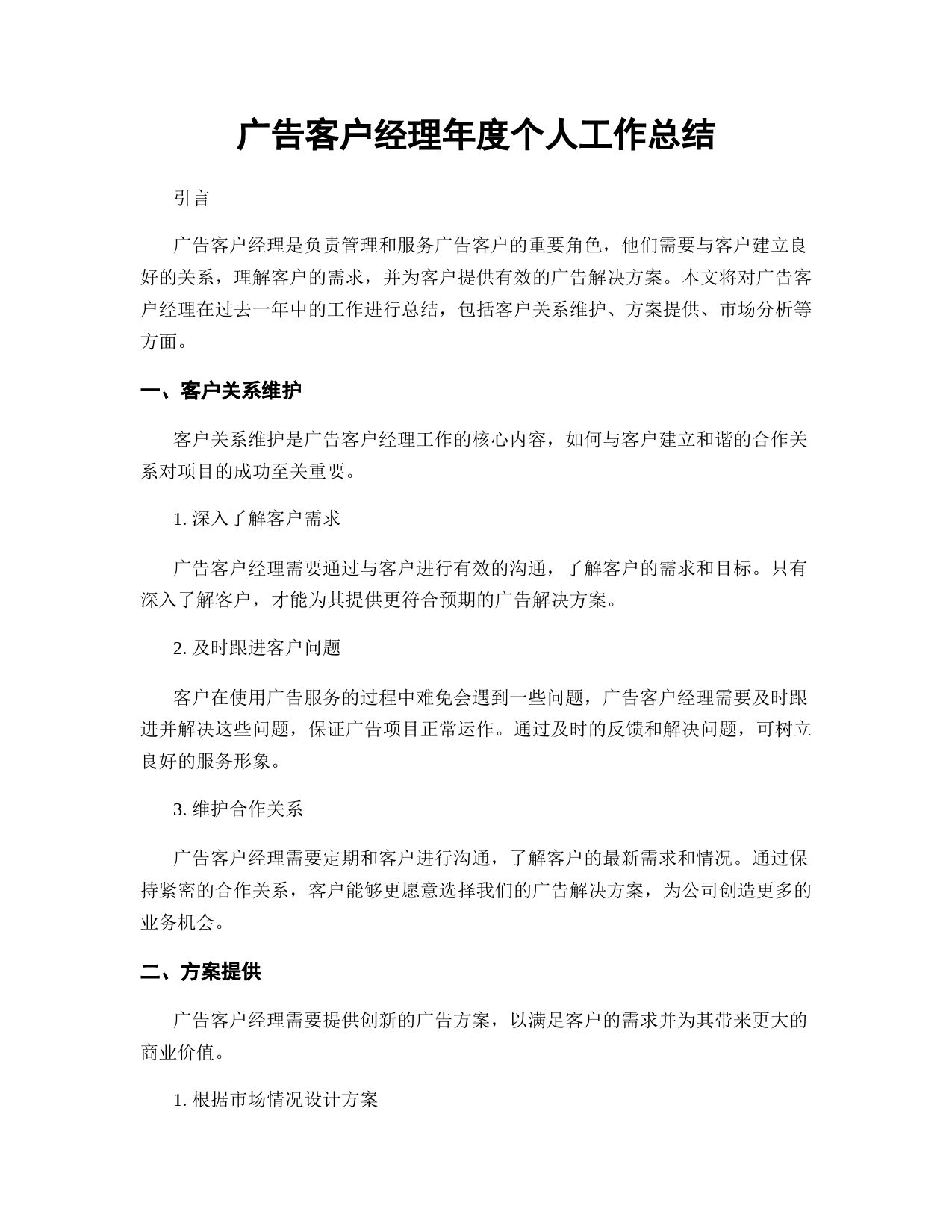 广告客户经理年度个人工作总结

引言

广告客户经理是负责管理和服务广告客户的重要角色，他们需要与客户建立良好的关系，理解客户的需求，并为客户提供有效的广告解决方案。本文将对广告客户经理在过去一年中的工作进行总结，包括客户关系维护、方案提供、市场分析等方面。

一、客户关系维护

客户关系维护是广告客户经理工作的核心内容，如何与客户建立和谐的合作关系对项目的成功至关重要。

1. 深入了解客户需求

广告客户经理需要通过与客户进行有效的沟通，了解客户的需求和目标。只有深入了解客户，才能为其提供更符合预期的广告解决方案。

2. 及时跟进客户问题

客户在使用广告服务的过程中难免会遇到一些问题，广告客户经理需要及时跟进并解决这些问题，保证广告项目正常运作。通过及时的反馈和解决问题，可树立良好的服务形象。

3. 维护合作关系

广告客户经理需要定期和客户进行沟通，了解客户的最新需求和情况。通过保持紧密的合作关系，客户能够更愿意选择我们的广告解决方案，为公司创造更多的业务机会。

二、方案提供

广告客户经理需要提供创新的广告方案，以满足客户的需求并为其带来更大的商业价值。

1. 根据市场情况设计方案